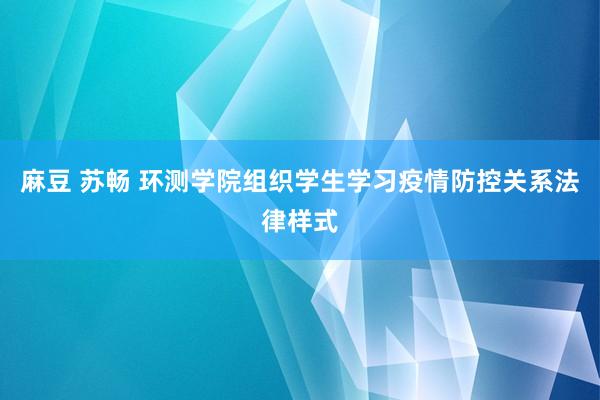 麻豆 苏畅 环测学院组织学生学习疫情防控关系法律样式